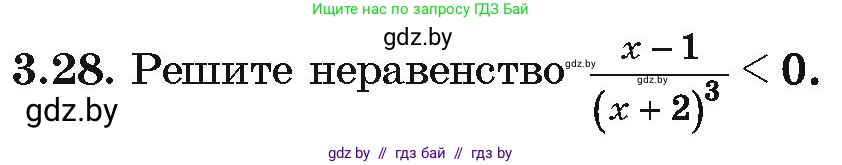 Ищите нас по запросу ГДЗ Бай

gdz.by

3.28. Решите неравенство gdz.by $\frac{x-1}{(x+2)^3} < 0$.

gdz.by

gdz.by

gdz by // гдз бай // гдз by